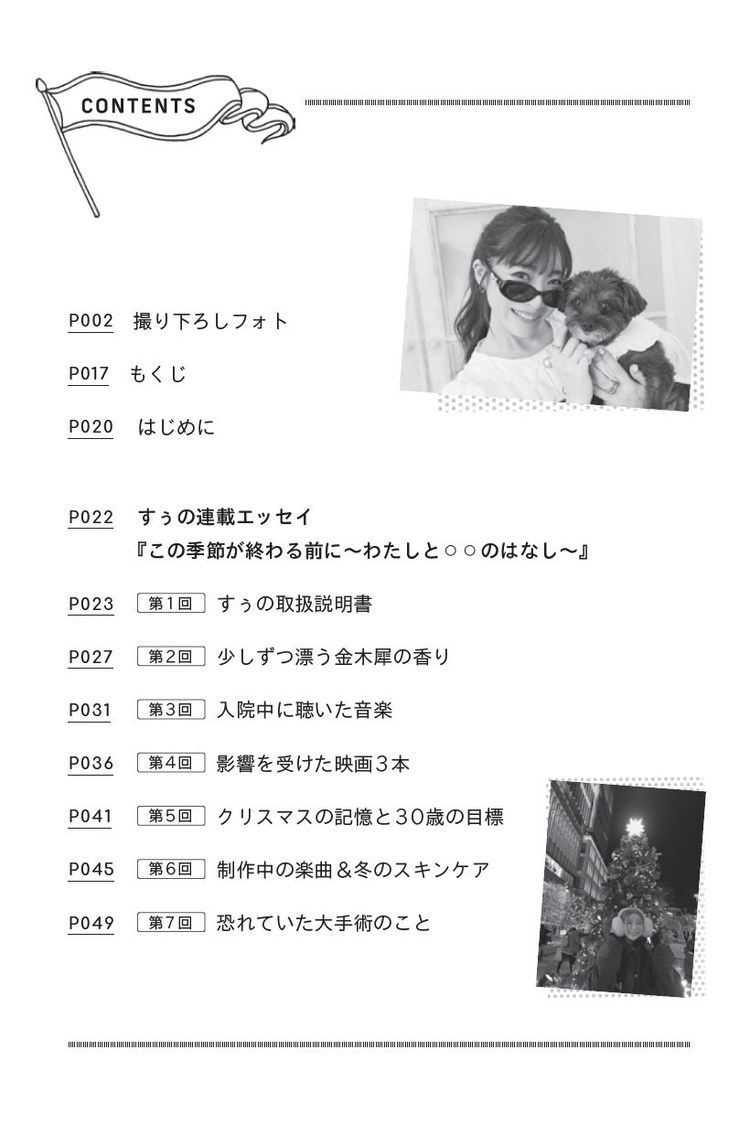 CONTENTS

P002 撮り下ろしフォト

P017 もくじ

P020 はじめに

P022 すぅの連載エッセイ
『この季節が終わる前に〜わたしと○○のはなし〜』

P023 第1回 すぅの取扱説明書

P027 第2回 少しずつ漂う金木犀の香り

P031 第3回 入院中に聴いた音楽

P036 第4回 影響を受けた映画３本

P041 第5回 クリスマスの記憶と30歳の目標

P045 第6回 制作中の楽曲＆冬のスキンケア

P049 第7回 恐れていた大手術のこと